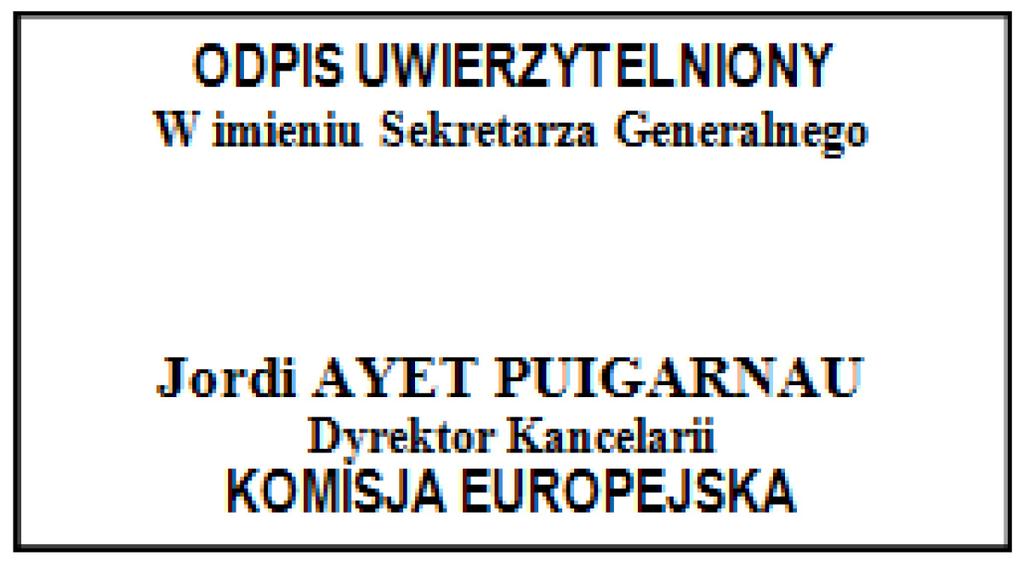 ODPIS UWIERZYTELNIONY
W imieniu Sekretarza Generalnego

Jordi AYET PUIGARNAU
Dyrektor Kancelarii
KOMISJA EUROPEJSKA